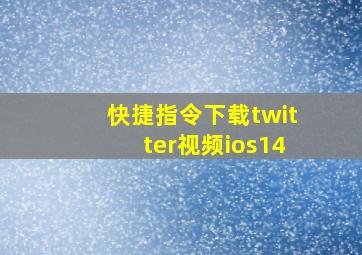 快捷指令下载twitter视频ios14